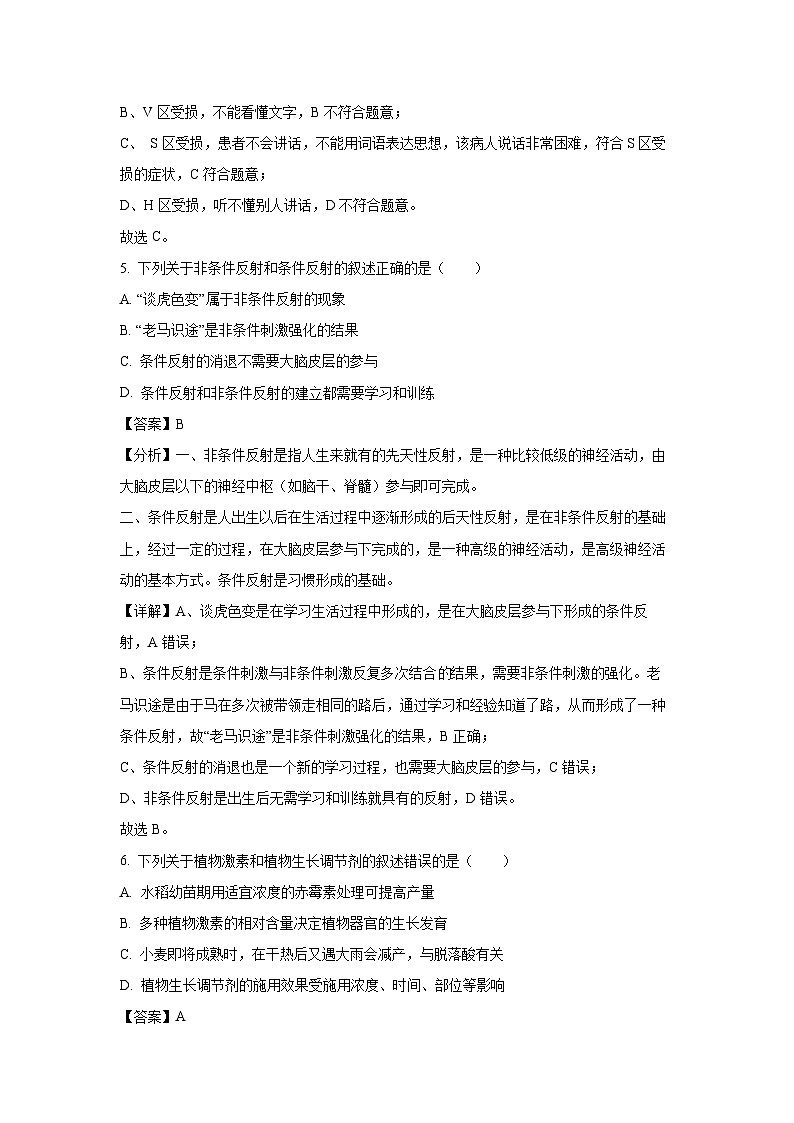 B、V 区受损，不能看懂文字，B 不符合题意；

C、 S 区受损，患者不会讲话，不能用词语表达思想，该病人说话非常困难，符合 S 区受损的症状，C 符合题意；

D、H 区受损，听不懂别人讲话，D 不符合题意。

故选 C。

5. 下列关于非条件反射和条件反射的叙述正确的是（　　）

A. “谈虎色变”属于非条件反射的现象

B. “老马识途”是非条件刺激强化的结果

C. 条件反射的消退不需要大脑皮层的参与

D. 条件反射和非条件反射的建立都需要学习和训练

【答案】B

【分析】一、非条件反射是指人生来就有的先天性反射，是一种比较低级的神经活动，由大脑皮层以下的神经中枢（如脑干、脊髓）参与即可完成。

二、条件反射是人出生以后在生活过程中逐渐形成的后天性反射，是在非条件反射的基础上，经过一定的过程，在大脑皮层参与下完成的，是一种高级的神经活动，是高级神经活动的基本方式。条件反射是习惯形成的基础。

【详解】A、谈虎色变是在学习生活过程中形成的，是在大脑皮层参与下形成的条件反射，A 错误；

B、条件反射是条件刺激与非条件刺激反复多次结合的结果，需要非条件刺激的强化。老马识途是由于马在多次被带领走相同的路后，通过学习和经验知道了路，从而形成了一种条件反射，故“老马识途”是非条件刺激强化的结果，B 正确；

C、条件反射的消退也是一个新的学习过程，也需要大脑皮层的参与，C 错误；

D、非条件反射是出生后无需学习和训练就具有的反射，D 错误。

故选 B。

6. 下列关于植物激素和植物生长调节剂的叙述错误的是（　　）

A. 水稻幼苗期用适宜浓度的赤霉素处理可提高产量

B. 多种植物激素的相对含量决定植物器官的生长发育

C. 小麦即将成熟时，在干热后又遇大雨会减产，与脱落酸有关

D. 植物生长调节剂的施用效果受施用浓度、时间、部位等影响

【答案】A